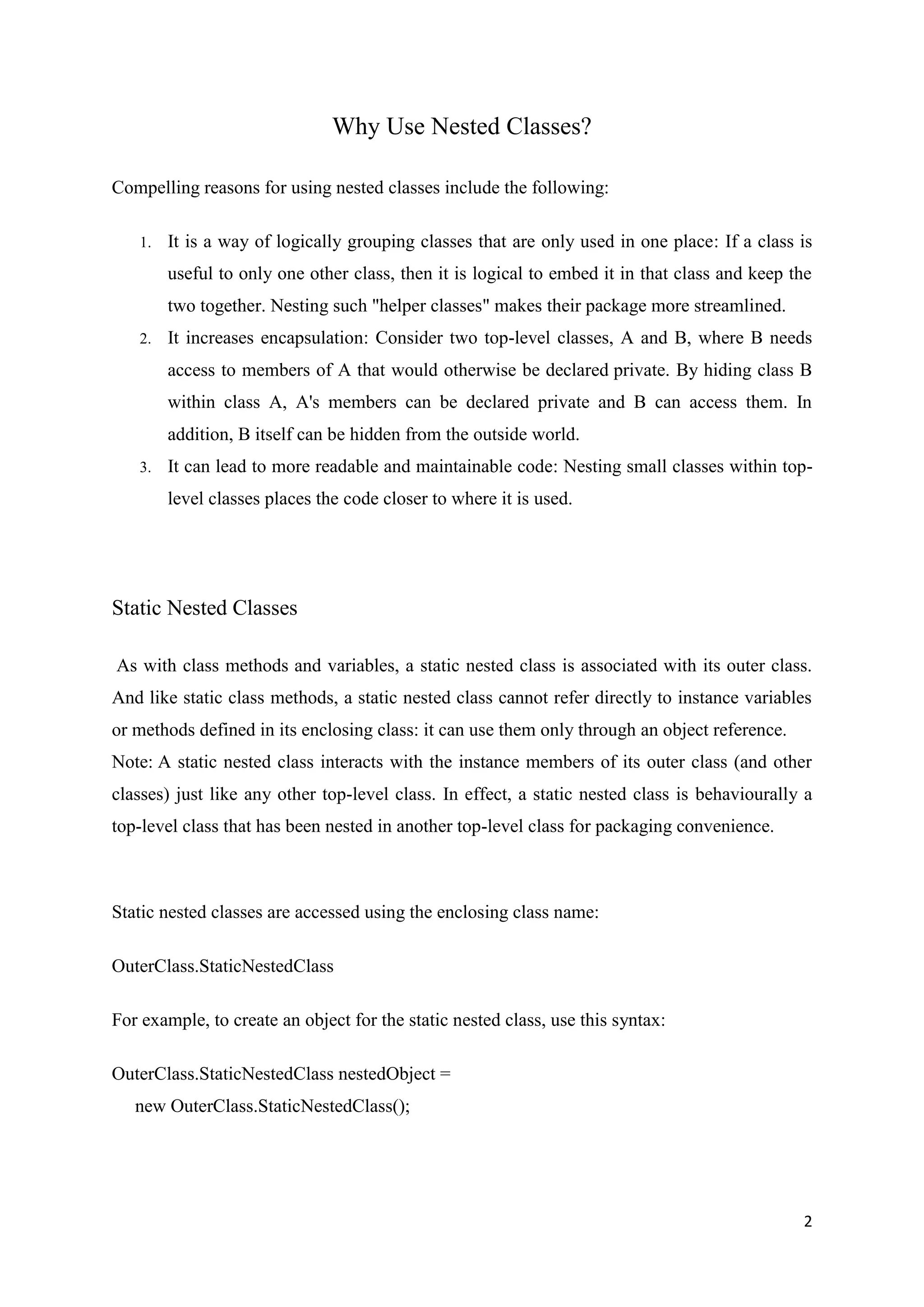 Why Use Nested Classes?

Compelling reasons for using nested classes include the following:

1. It is a way of logically grouping classes that are only used in one place: If a class is useful to only one other class, then it is logical to embed it in that class and keep the two together. Nesting such "helper classes" makes their package more streamlined.
2. It increases encapsulation: Consider two top-level classes, A and B, where B needs access to members of A that would otherwise be declared private. By hiding class B within class A, A's members can be declared private and B can access them. In addition, B itself can be hidden from the outside world.
3. It can lead to more readable and maintainable code: Nesting small classes within top-level classes places the code closer to where it is used.

Static Nested Classes

As with class methods and variables, a static nested class is associated with its outer class. And like static class methods, a static nested class cannot refer directly to instance variables or methods defined in its enclosing class: it can use them only through an object reference.
Note: A static nested class interacts with the instance members of its outer class (and other classes) just like any other top-level class. In effect, a static nested class is behaviourally a top-level class that has been nested in another top-level class for packaging convenience.

Static nested classes are accessed using the enclosing class name:

OuterClass.StaticNestedClass

For example, to create an object for the static nested class, use this syntax:

OuterClass.StaticNestedClass nestedObject =
    new OuterClass.StaticNestedClass();

2